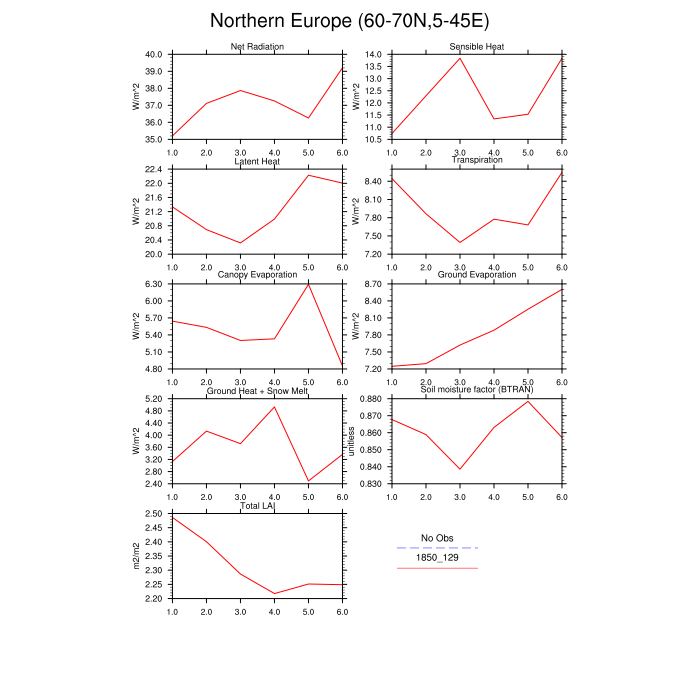 Northern Europe (60-70N,5-45E)

Net Radiation
W/m^2
40.0
39.0
38.0
37.0
36.0
35.0
1.0 2.0 3.0 4.0 5.0 6.0

Sensible Heat
W/m^2
14.0
13.5
13.0
12.5
12.0
11.5
11.0
10.5
1.0 2.0 3.0 4.0 5.0 6.0

Latent Heat
W/m^2
22.4
22.0
21.6
21.2
20.8
20.4
20.0
1.0 2.0 3.0 4.0 5.0 6.0

Transpiration
W/m^2
8.40
8.10
7.80
7.50
7.20
1.0 2.0 3.0 4.0 5.0 6.0

Canopy Evaporation
W/m^2
6.30
6.00
5.70
5.40
5.10
4.80
1.0 2.0 3.0 4.0 5.0 6.0

Ground Evaporation
W/m^2
8.70
8.40
8.10
7.80
7.50
7.20
1.0 2.0 3.0 4.0 5.0 6.0

Ground Heat + Snow Melt
W/m^2
5.20
4.80
4.40
4.00
3.60
3.20
2.80
2.40
1.0 2.0 3.0 4.0 5.0 6.0

Soil moisture factor (BTRAN)
unitless
0.880
0.870
0.860
0.850
0.840
0.830
1.0 2.0 3.0 4.0 5.0 6.0

Total LAI
m2/m2
2.50
2.45
2.40
2.35
2.30
2.25
2.20
1.0 2.0 3.0 4.0 5.0 6.0

No Obs
1850_129